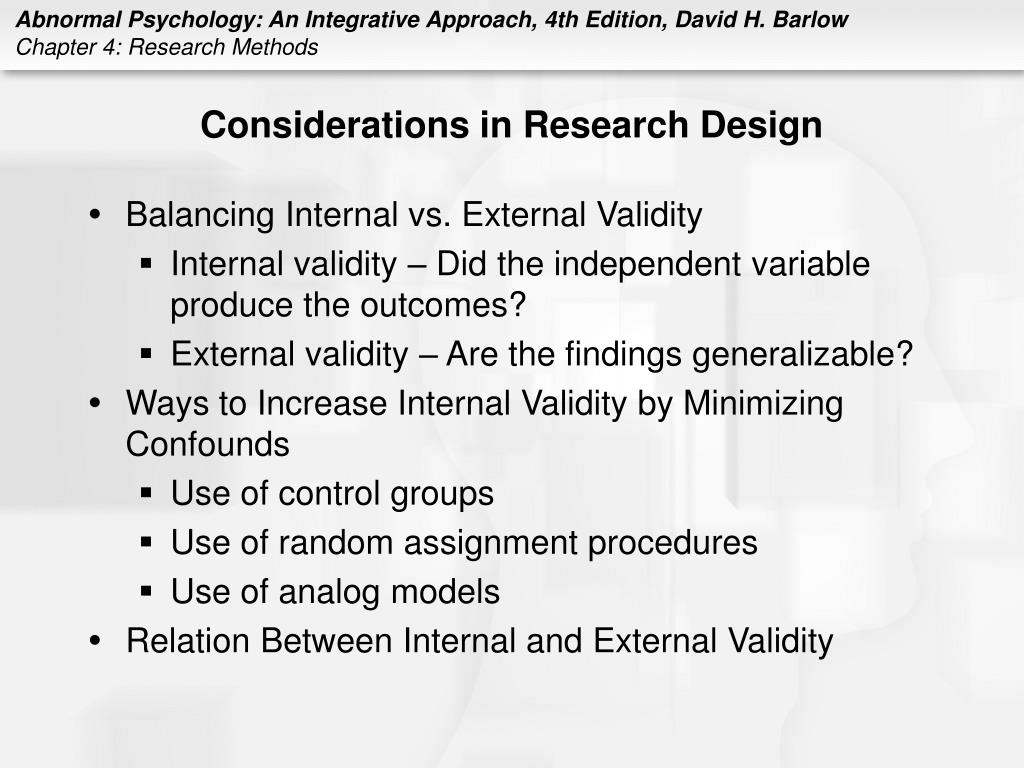 Abnormal Psychology: An Integrative Approach, 4th Edition, David H. Barlow
Chapter 4: Research Methods

Considerations in Research Design

• Balancing Internal vs. External Validity
  ▪ Internal validity – Did the independent variable produce the outcomes?
  ▪ External validity – Are the findings generalizable?
• Ways to Increase Internal Validity by Minimizing Confounds
  ▪ Use of control groups
  ▪ Use of random assignment procedures
  ▪ Use of analog models
• Relation Between Internal and External Validity